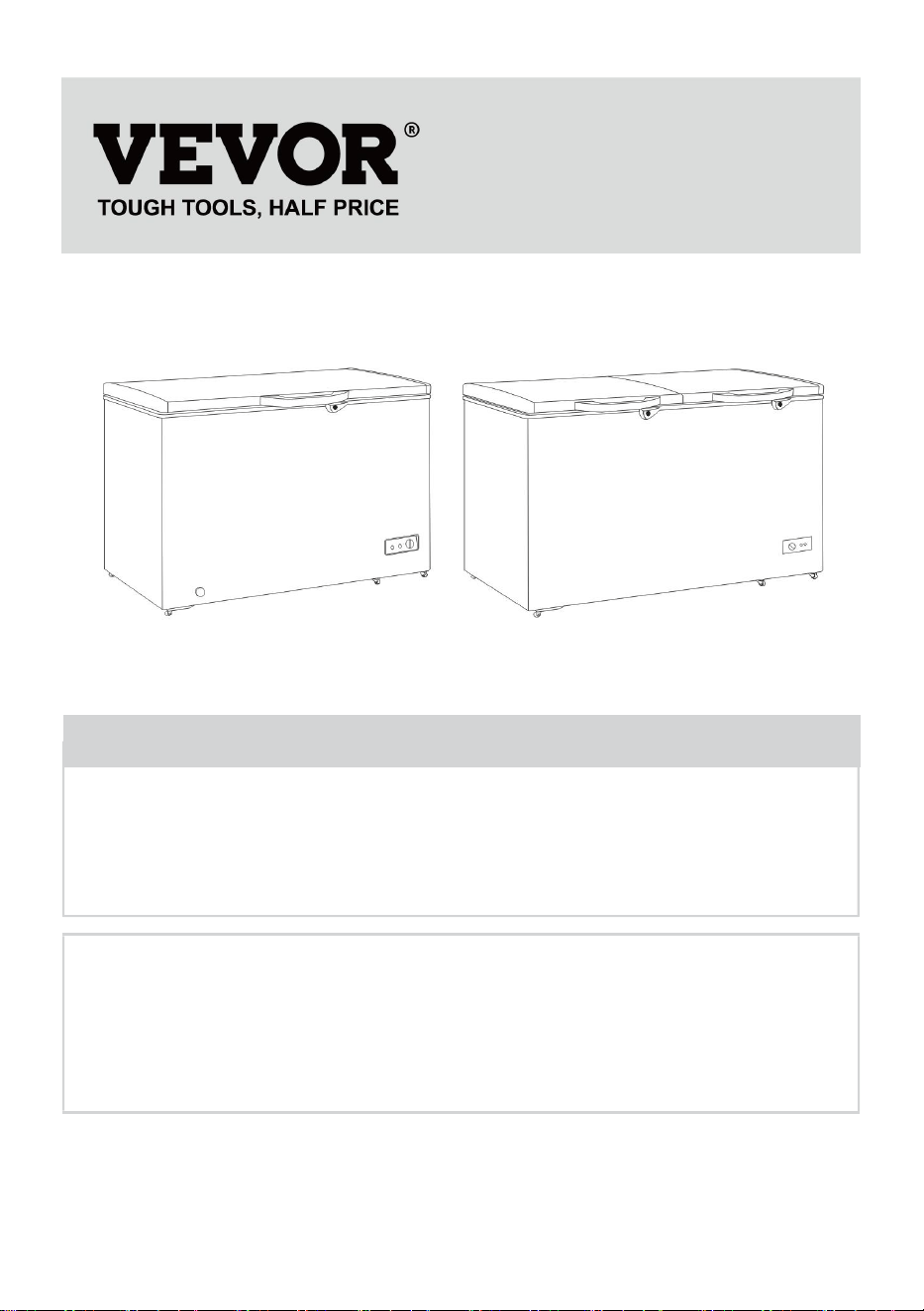 VEVOR®
TOUGH TOOLS, HALF PRICE